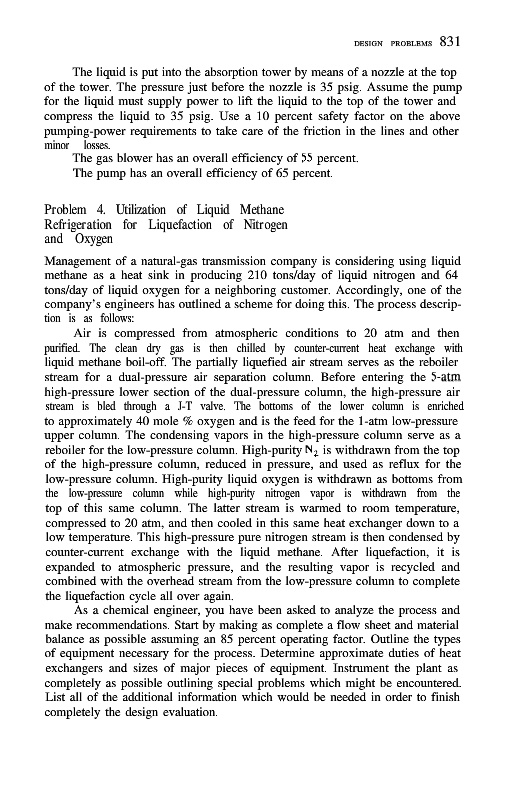 DESIGN PROBLEMS 831

The liquid is put into the absorption tower by means of a nozzle at the top of the tower. The pressure just before the nozzle is 35 psig. Assume the pump for the liquid must supply power to lift the liquid to the top of the tower and compress the liquid to 35 psig. Use a 10 percent safety factor on the above pumping-power requirements to take care of the friction in the lines and other minor losses.

The gas blower has an overall efficiency of 55 percent.

The pump has an overall efficiency of 65 percent.

Problem 4. Utilization of Liquid Methane Refrigeration for Liquefaction of Nitrogen and Oxygen

Management of a natural-gas transmission company is considering using liquid methane as a heat sink in producing 210 tons/day of liquid nitrogen and 64 tons/day of liquid oxygen for a neighboring customer. Accordingly, one of the company's engineers has outlined a scheme for doing this. The process description is as follows:

Air is compressed from atmospheric conditions to 20 atm and then purified. The clean dry gas is then chilled by counter-current heat exchange with liquid methane boil-off. The partially liquefied air stream serves as the reboiler stream for a dual-pressure air separation column. Before entering the 5-atm high-pressure lower section of the dual-pressure column, the high-pressure air stream is bled through a J-T valve. The bottoms of the lower column is enriched to approximately 40 mole % oxygen and is the feed for the 1-atm low-pressure upper column. The condensing vapors in the high-pressure column serve as a reboiler for the low-pressure column. High-purity $N_2$ is withdrawn from the top of the high-pressure column, reduced in pressure, and used as reflux for the low-pressure column. High-purity liquid oxygen is withdrawn as bottoms from the low-pressure column while high-purity nitrogen vapor is withdrawn from the top of this same column. The latter stream is warmed to room temperature, compressed to 20 atm, and then cooled in this same heat exchanger down to a low temperature. This high-pressure pure nitrogen stream is then condensed by counter-current exchange with the liquid methane. After liquefaction, it is expanded to atmospheric pressure, and the resulting vapor is recycled and combined with the overhead stream from the low-pressure column to complete the liquefaction cycle all over again.

As a chemical engineer, you have been asked to analyze the process and make recommendations. Start by making as complete a flow sheet and material balance as possible assuming an 85 percent operating factor. Outline the types of equipment necessary for the process. Determine approximate duties of heat exchangers and sizes of major pieces of equipment. Instrument the plant as completely as possible outlining special problems which might be encountered. List all of the additional information which would be needed in order to finish completely the design evaluation.